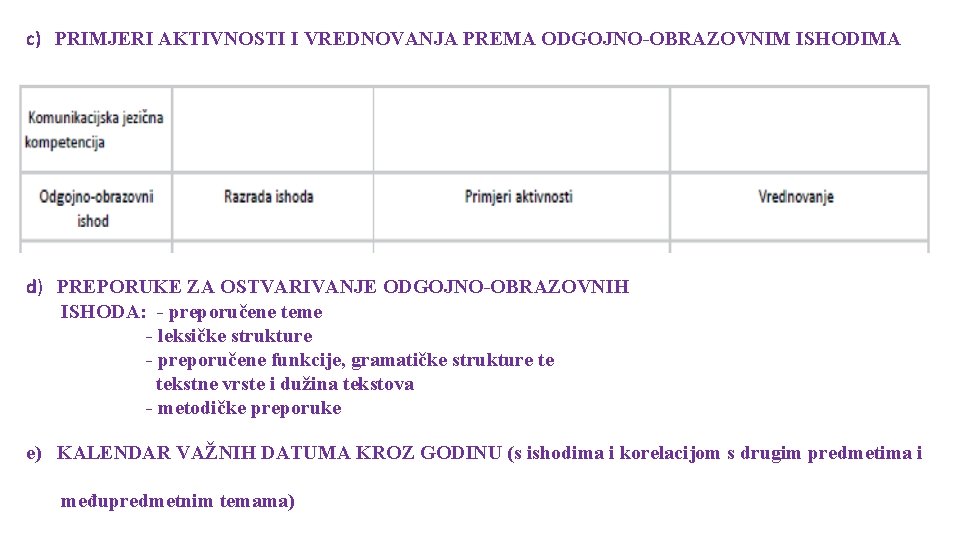 c) PRIMJERI AKTIVNOSTI I VREDNOVANJA PREMA ODGOJNO-OBRAZOVNIM ISHODIMA

| Komunikacijska jezična kompetencija | | | |
|---|---|---|---|
| Odgojno-obrazovni ishod | Razrada ishoda | Primjeri aktivnosti | Vrednovanje |

d) PREPORUKE ZA OSTVARIVANJE ODGOJNO-OBRAZOVNIH ISHODA: - preporučene teme
- leksičke strukture
- preporučene funkcije, gramatičke strukture te tekstne vrste i dužina tekstova
- metodičke preporuke

e) KALENDAR VAŽNIH DATUMA KROZ GODINU (s ishodima i korelacijom s drugim predmetima i

međupredmetnim temama)